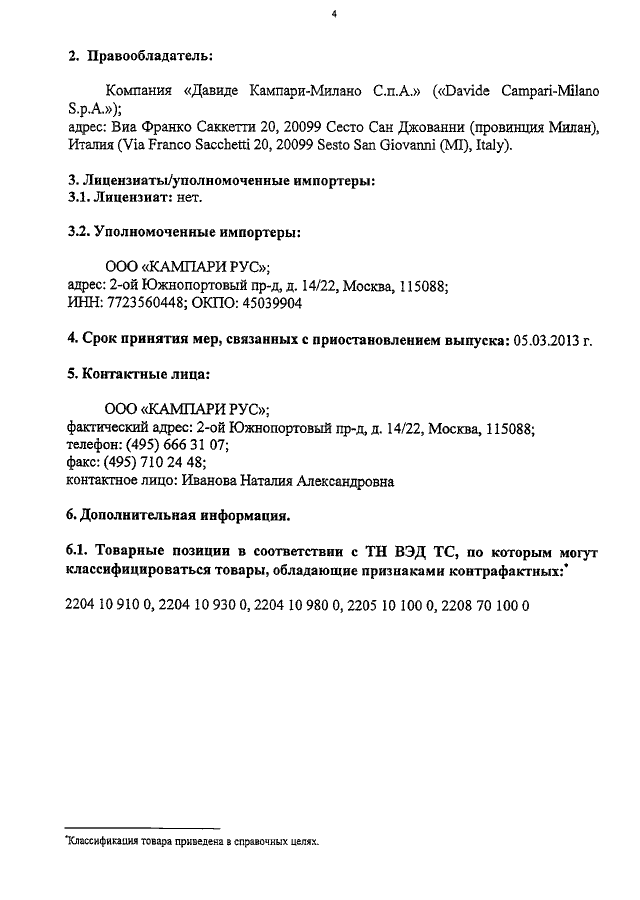 4

2. Правообладатель:

Компания «Давиде Кампари-Милано С.п.А.» («Davide Campari-Milano S.p.A.»);
адрес: Виа Франко Саккетти 20, 20099 Сесто Сан Джованни (провинция Милан), Италия (Via Franco Sacchetti 20, 20099 Sesto San Giovanni (MI), Italy).

3. Лицензиаты/уполномоченные импортеры:
3.1. Лицензиат: нет.

3.2. Уполномоченные импортеры:

ООО «КАМПАРИ РУС»;
адрес: 2-ой Южнопортовый пр-д, д. 14/22, Москва, 115088;
ИНН: 7723560448; ОКПО: 45039904

4. Срок принятия мер, связанных с приостановлением выпуска: 05.03.2013 г.

5. Контактные лица:

ООО «КАМПАРИ РУС»;
фактический адрес: 2-ой Южнопортовый пр-д, д. 14/22, Москва, 115088;
телефон: (495) 666 31 07;
факс: (495) 710 24 48;
контактное лицо: Иванова Наталия Александровна

6. Дополнительная информация.

6.1. Товарные позиции в соответствии с ТН ВЭД ТС, по которым могут классифицироваться товары, обладающие признаками контрафактных:*

2204 10 910 0, 2204 10 930 0, 2204 10 980 0, 2205 10 100 0, 2208 70 100 0

*Классификация товара приведена в справочных целях.